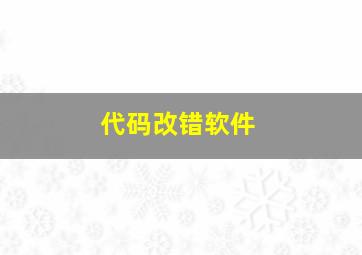 代码改错软件